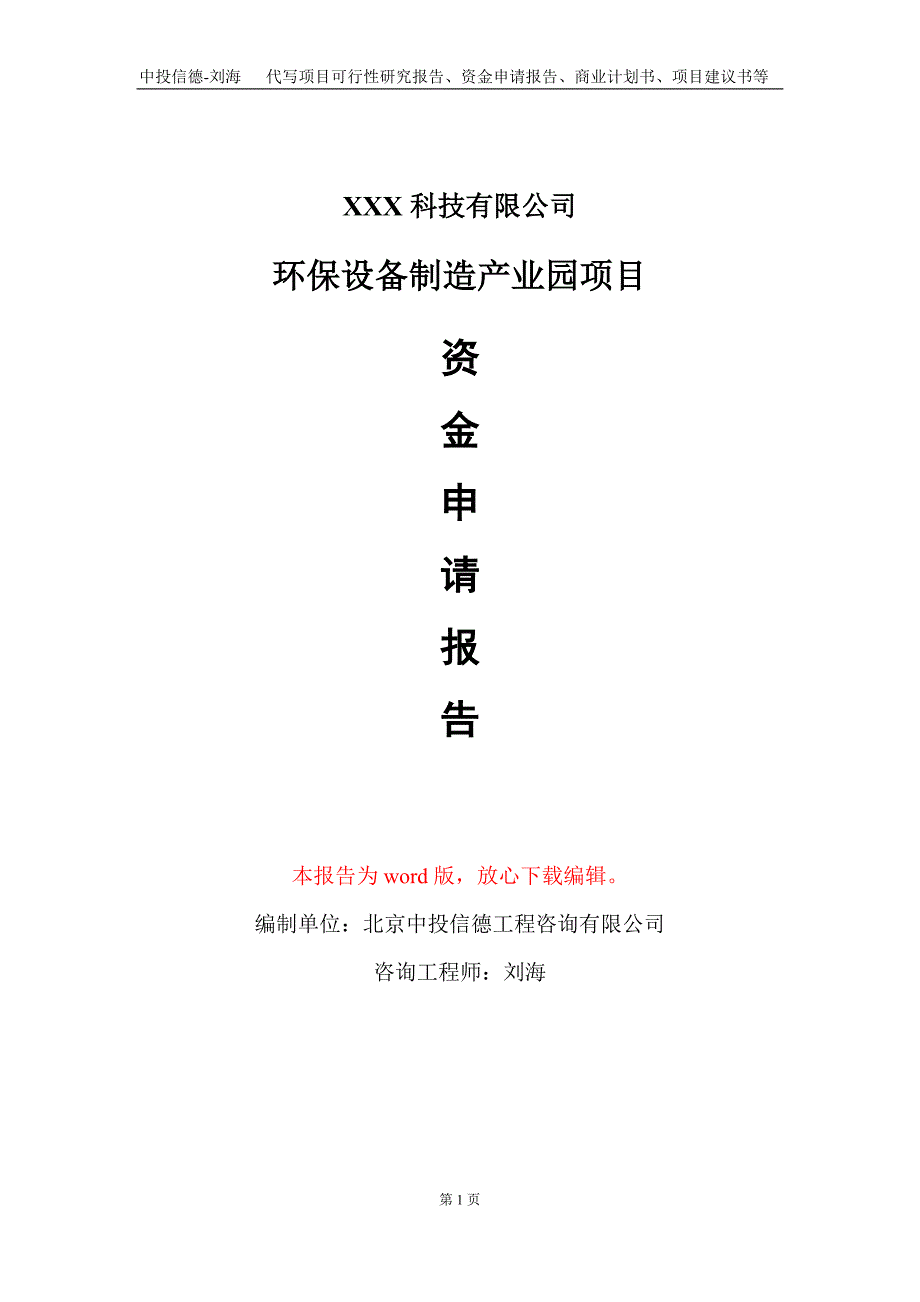 中投信德-刘海　代写项目可行性研究报告、资金申请报告、商业计划书、项目建议书等

XXX 科技有限公司

环保设备制造产业园项目

资

金

申

请

报

告

本报告为 word 版，放心下载编辑。

编制单位：北京中投信德工程咨询有限公司

咨询工程师：刘海

第 1 页